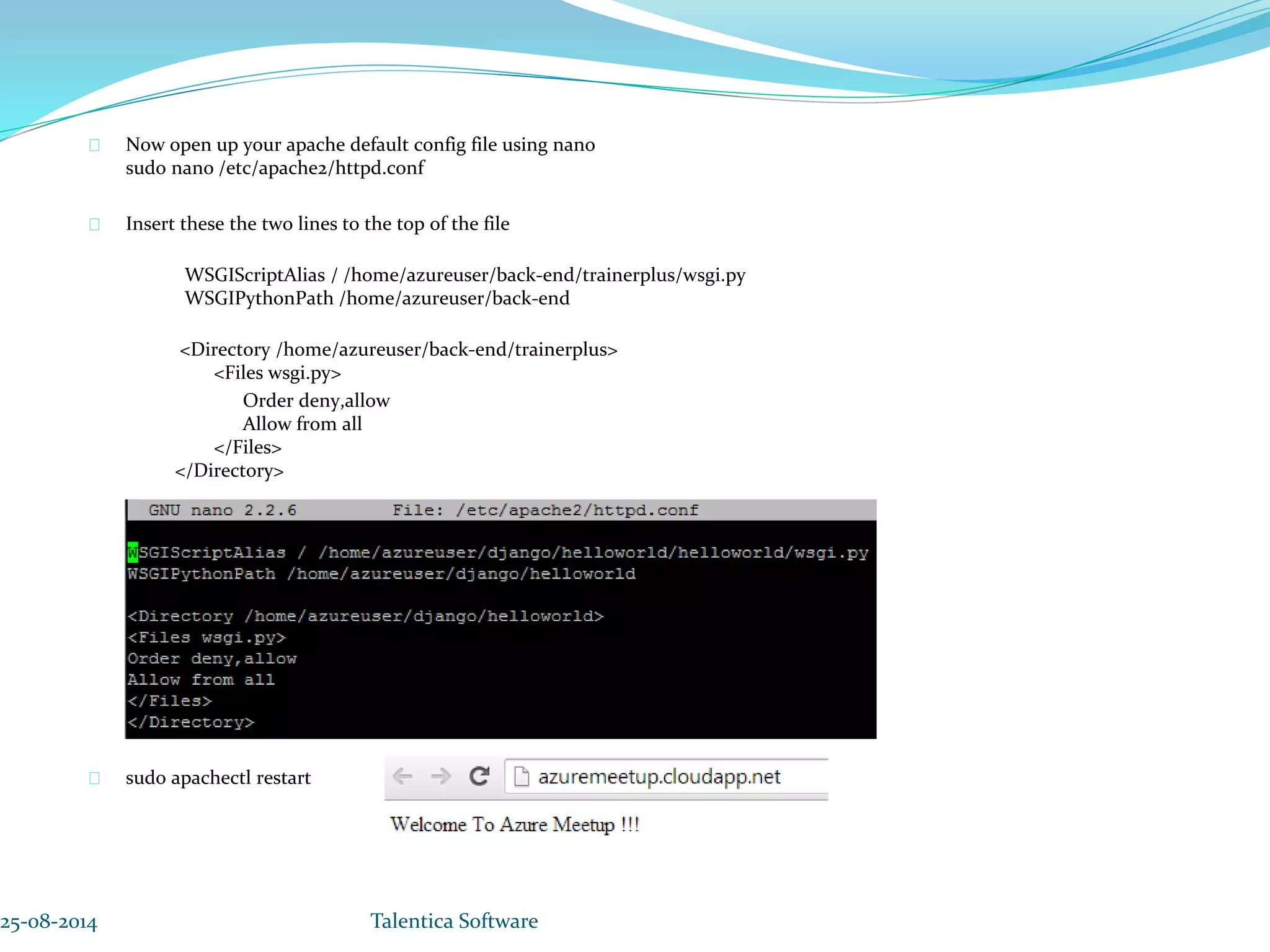 Now open up your apache default config file using nano
sudo nano /etc/apache2/httpd.conf

Insert these the two lines to the top of the file

WSGIScriptAlias / /home/azureuser/back-end/trainerplus/wsgi.py
WSGIPythonPath /home/azureuser/back-end

<Directory /home/azureuser/back-end/trainerplus>
<Files wsgi.py>
Order deny,allow
Allow from all
</Files>
</Directory>

GNU nano 2.2.6 File: /etc/apache2/httpd.conf

WSGIScriptAlias / /home/azureuser/django/helloworld/helloworld/wsgi.py
WSGIPythonPath /home/azureuser/django/helloworld

<Directory /home/azureuser/django/helloworld>
<Files wsgi.py>
Order deny,allow
Allow from all
</Files>
</Directory>

sudo apachectl restart

azuremeetup.cloudapp.net

Welcome To Azure Meetup !!!

25-08-2014

Talentica Software